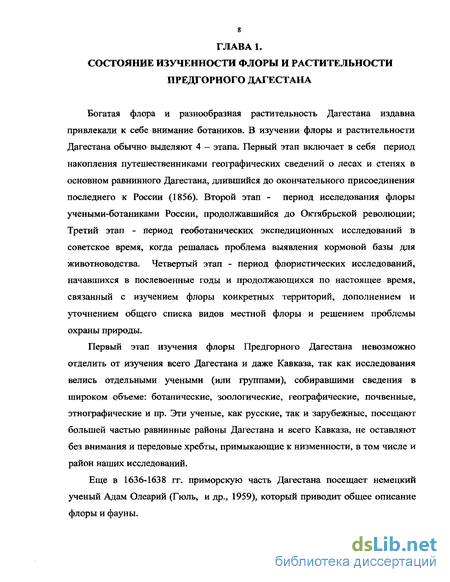 8

ГЛАВА 1.

СОСТОЯНИЕ ИЗУЧЕННОСТИ ФЛОРЫ И РАСТИТЕЛЬНОСТИ ПРЕДГОРНОГО ДАГЕСТАНА

Богатая флора и разнообразная растительность Дагестана издавна привлекали к себе внимание ботаников. В изучении флоры и растительности Дагестана обычно выделяют 4 – этапа. Первый этап включает в себя период накопления путешественниками географических сведений о лесах и степях в основном равнинного Дагестана, длившийся до окончательного присоединения последнего к России (1856). Второй этап - период исследования флоры учеными-ботаниками России, продолжавшийся до Октябрьской революции; Третий этап - период геоботанических экспедиционных исследований в советское время, когда решалась проблема выявления кормовой базы для животноводства. Четвертый этап - период флористических исследований, начавшихся в послевоенные годы и продолжающихся по настоящее время, связанный с изучением флоры конкретных территорий, дополнением и уточнением общего списка видов местной флоры и решением проблемы охраны природы.

Первый этап изучения флоры Предгорного Дагестана невозможно отделить от изучения всего Дагестана и даже Кавказа, так как исследования велись отдельными учеными (или группами), собиравшими сведения в широком объеме: ботанические, зоологические, географические, почвенные, этнографические и пр. Эти ученые, как русские, так и зарубежные, посещают большей частью равнинные районы Дагестана и всего Кавказа, не оставляют без внимания и передовые хребты, примыкающие к низменности, в том числе и район наших исследований.

Еще в 1636-1638 гг. приморскую часть Дагестана посещает немецкий ученый Адам Олеарий (Гюль, и др., 1959), который приводит общее описание флоры и фауны.

dsLib.net
библиотека диссертаций